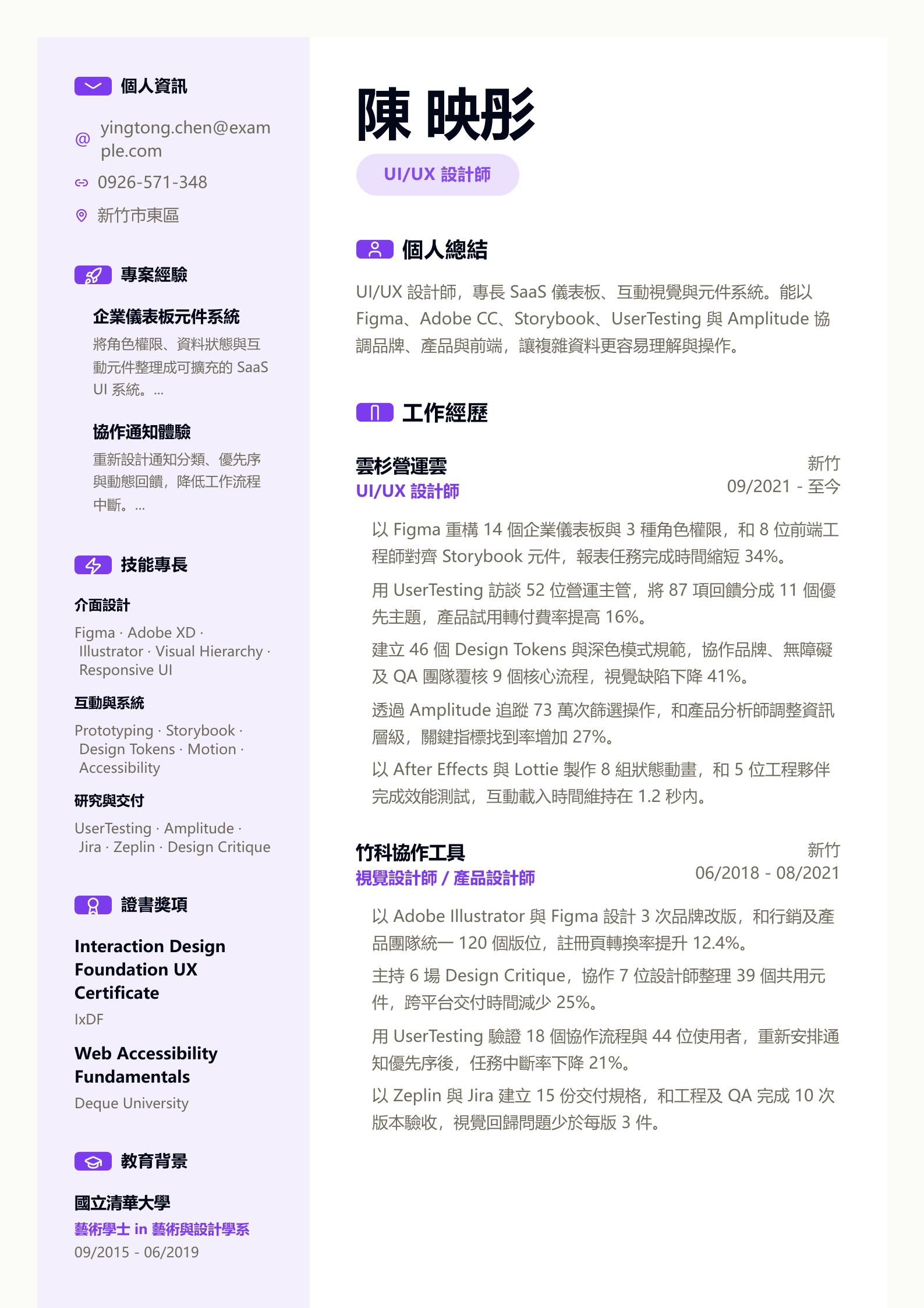 個人資訊

yingtong.chen@example.com

0926-571-348

新竹市東區

專案經驗

企業儀表板元件系統

將角色權限、資料狀態與互動元件整理成可擴充的 SaaS UI 系統。...

協作通知體驗

重新設計通知分類、優先序與動態回饋，降低工作流程中斷。...

技能專長

介面設計

Figma · Adobe XD · Illustrator · Visual Hierarchy · Responsive UI

互動與系統

Prototyping · Storybook · Design Tokens · Motion · Accessibility

研究與交付

UserTesting · Amplitude · Jira · Zeplin · Design Critique

證書獎項

Interaction Design Foundation UX Certificate

IxDF

Web Accessibility Fundamentals

Deque University

教育背景

國立清華大學

藝術學士 in 藝術與設計學系

09/2015 - 06/2019

陳 映彤

UI/UX 設計師

個人總結

UI/UX 設計師，專長 SaaS 儀表板、互動視覺與元件系統。能以 Figma、Adobe CC、Storybook、UserTesting 與 Amplitude 協調品牌、產品與前端，讓複雜資料更容易理解與操作。

工作經歷

雲杉營運雲

UI/UX 設計師

新竹

09/2021 - 至今

以 Figma 重構 14 個企業儀表板與 3 種角色權限，和 8 位前端工程師對齊 Storybook 元件，報表任務完成時間縮短 34%。

用 UserTesting 訪談 52 位營運主管，將 87 項回饋分成 11 個優先主題，產品試用轉付費率提高 16%。

建立 46 個 Design Tokens 與深色模式規範，協作品牌、無障礙及 QA 團隊覆核 9 個核心流程，視覺缺陷下降 41%。

透過 Amplitude 追蹤 73 萬次篩選操作，和產品分析師調整資訊層級，關鍵指標找到率增加 27%。

以 After Effects 與 Lottie 製作 8 組狀態動畫，和 5 位工程夥伴完成效能測試，互動載入時間維持在 1.2 秒內。

竹科協作工具

視覺設計師 / 產品設計師

新竹

06/2018 - 08/2021

以 Adobe Illustrator 與 Figma 設計 3 次品牌改版，和行銷及產品團隊統一 120 個版位，註冊頁轉換率提升 12.4%。

主持 6 場 Design Critique，協作 7 位設計師整理 39 個共用元件，跨平台交付時間減少 25%。

用 UserTesting 驗證 18 個協作流程與 44 位使用者，重新安排通知優先序後，任務中斷率下降 21%。

以 Zeplin 與 Jira 建立 15 份交付規格，和工程及 QA 完成 10 次版本驗收，視覺回歸問題少於每版 3 件。